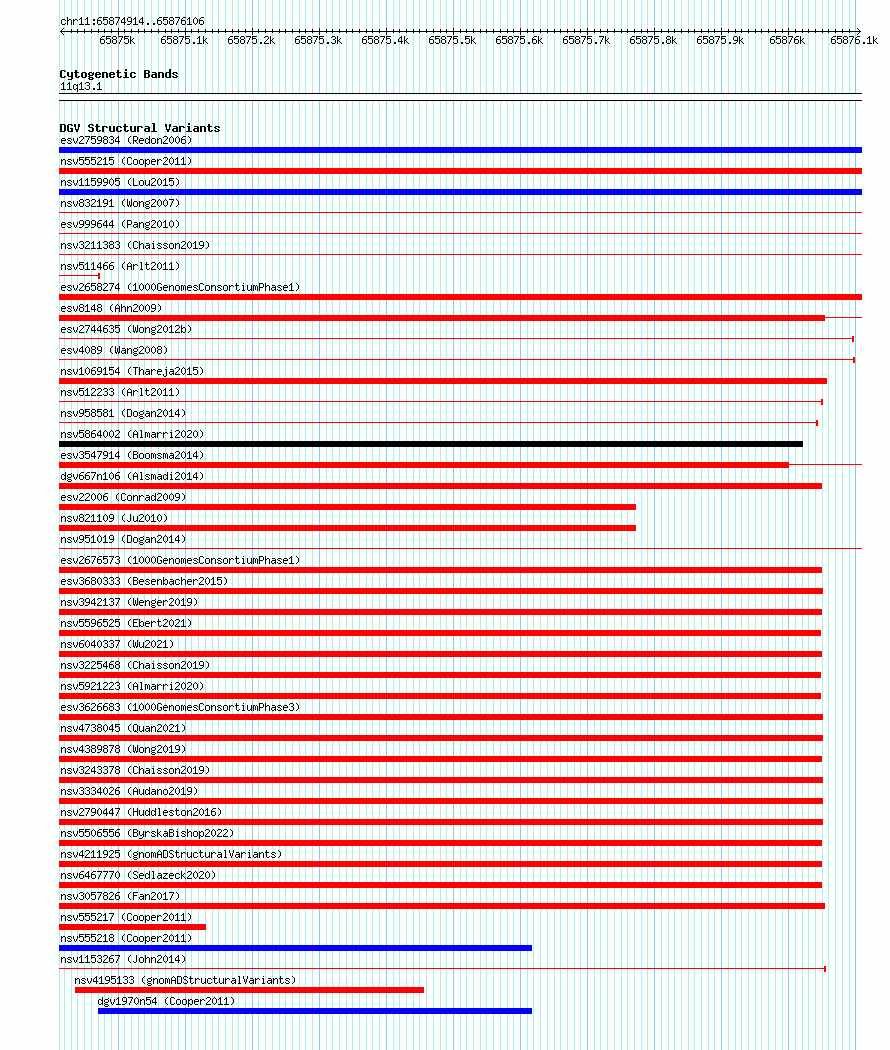 chr11:65874914..65876106

65875k 65875.1k 65875.2k 65875.3k 65875.4k 65875.5k 65875.6k 65875.7k 65875.8k 65875.9k 65876k 65876.1k

Cytogenetic Bands
11q13.1

DGV Structural Variants
esv2759834 (Redon2006)
nsv555215 (Cooper2011)
nsv1159905 (Lou2015)
nsv832191 (Wong2007)
esv999644 (Pang2010)
nsv3211383 (Chaisson2019)
nsv511466 (Arlt2011)
esv2658274 (1000GenomesConsortiumPhase1)
esv8148 (Ahn2009)
esv2744635 (Wong2012b)
esv4089 (Wang2008)
nsv1069154 (Thareja2015)
nsv512233 (Arlt2011)
nsv958581 (Dogan2014)
nsv5864002 (Almarri2020)
esv3547914 (Boomsma2014)
dgv667n106 (Alsmadi2014)
esv22006 (Conrad2009)
nsv821109 (Ju2010)
nsv951019 (Dogan2014)
esv2676573 (1000GenomesConsortiumPhase1)
esv3680333 (Besenbacher2015)
nsv3942137 (Wenger2019)
nsv5596525 (Ebert2021)
nsv6040337 (Wu2021)
nsv3225468 (Chaisson2019)
nsv5921223 (Almarri2020)
esv3626683 (1000GenomesConsortiumPhase3)
nsv4738045 (Quan2021)
nsv4389878 (Wong2019)
nsv3243378 (Chaisson2019)
nsv3334026 (Audano2019)
nsv2790447 (Huddleston2016)
nsv5506556 (ByrskaBishop2022)
nsv4211925 (gnomADStructuralVariants)
nsv6467770 (Sedlazeck2020)
nsv3057826 (Fan2017)
nsv555217 (Cooper2011)
nsv555218 (Cooper2011)
nsv1153267 (John2014)
nsv4195133 (gnomADStructuralVariants)
dgv1970n54 (Cooper2011)